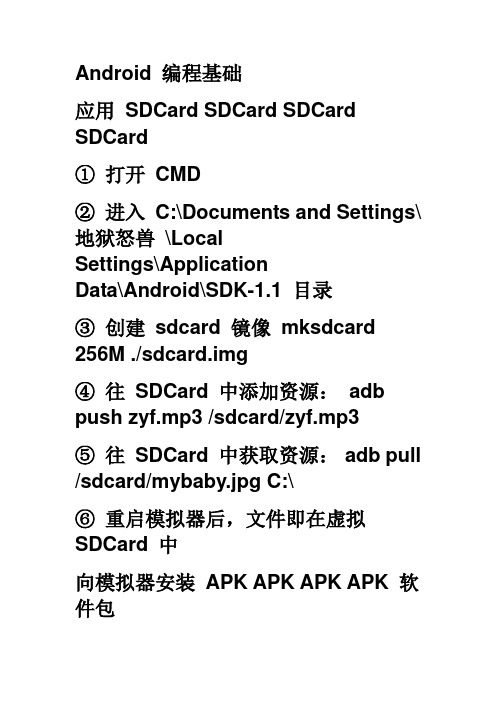 Android 编程基础

应用 SDCard SDCard SDCard SDCard

① 打开 CMD

② 进入 C:\Documents and Settings\地狱怒兽 \Local Settings\Application Data\Android\SDK-1.1 目录

③ 创建 sdcard 镜像 mksdcard 256M ./sdcard.img

④ 往 SDCard 中添加资源： adb push zyf.mp3 /sdcard/zyf.mp3

⑤ 往 SDCard 中获取资源： adb pull /sdcard/mybaby.jpg C:\

⑥ 重启模拟器后，文件即在虚拟 SDCard 中

向模拟器安装 APK APK APK APK 软件包